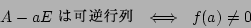 $A - aE$ は可逆行列 $\iff$ $f(a) \neq 0$